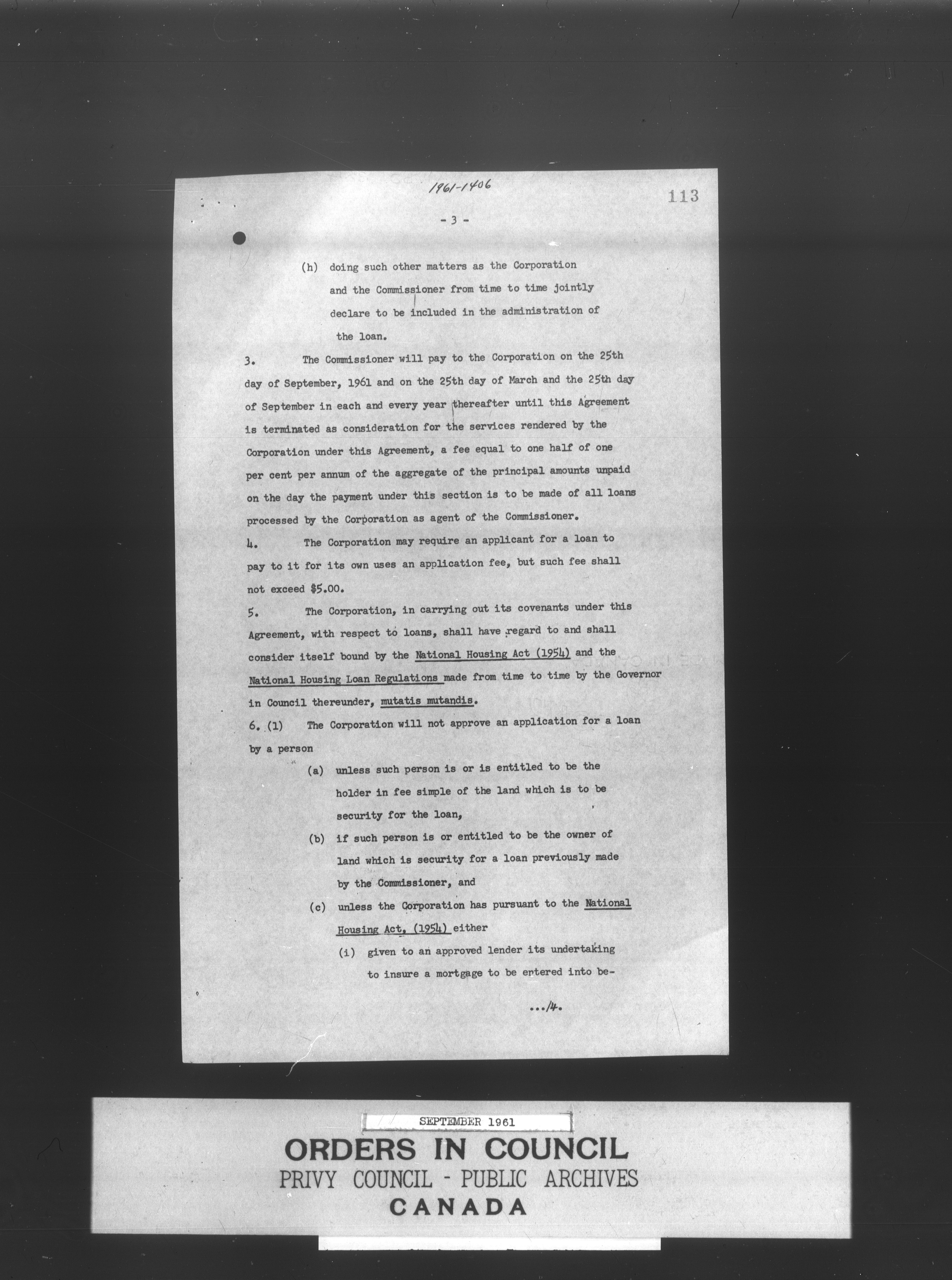 1961-1406

113

- 3 -

(h) doing such other matters as the Corporation and the Commissioner from time to time jointly declare to be included in the administration of the loan.

3. The Commissioner will pay to the Corporation on the 25th day of September, 1961 and on the 25th day of March and the 25th day of September in each and every year thereafter until this Agreement is terminated as consideration for the services rendered by the Corporation under this Agreement, a fee equal to one half of one per cent per annum of the aggregate of the principal amounts unpaid on the day the payment under this section is to be made of all loans processed by the Corporation as agent of the Commissioner.

4. The Corporation may require an applicant for a loan to pay to it for its own uses an application fee, but such fee shall not exceed $5.00.

5. The Corporation, in carrying out its covenants under this Agreement, with respect to loans, shall have regard to and shall consider itself bound by the National Housing Act (1954) and the National Housing Loan Regulations made from time to time by the Governor in Council thereunder, mutatis mutandis.

6. (1) The Corporation will not approve an application for a loan by a person

(a) unless such person is or is entitled to be the holder in fee simple of the land which is to be security for the loan,

(b) if such person is or entitled to be the owner of land which is security for a loan previously made by the Commissioner, and

(c) unless the Corporation has pursuant to the National Housing Act, (1954) either

(i) given to an approved lender its undertaking to insure a mortgage to be entered into be-

.../4.

SEPTEMBER 1961

ORDERS IN COUNCIL
PRIVY COUNCIL - PUBLIC ARCHIVES
CANADA